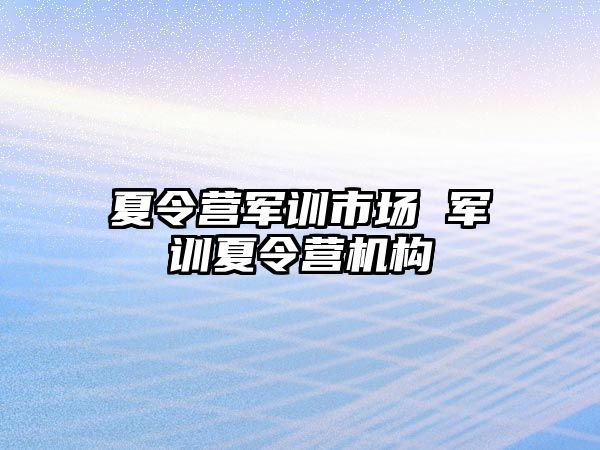 夏令营军训市场 军训夏令营机构